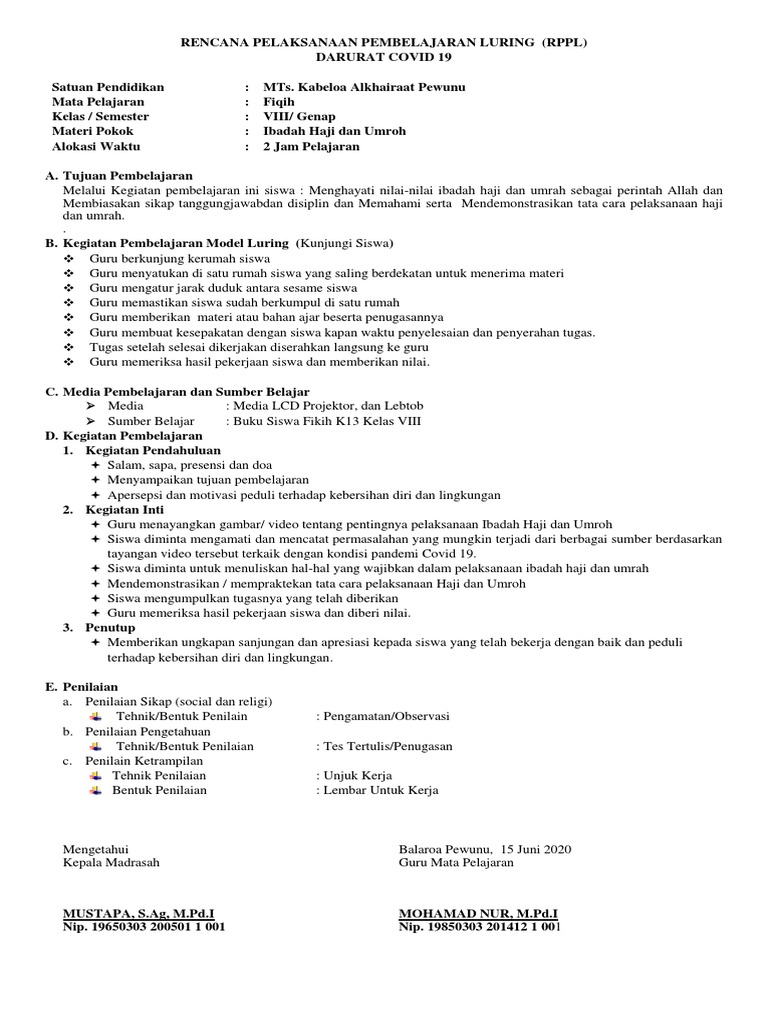 RENCANA PELAKSANAAN PEMBELAJARAN LURING (RPPL)
DARURAT COVID 19

Satuan Pendidikan : MTs. Kabeloa Alkhairaat Pewunu
Mata Pelajaran : Fiqih
Kelas / Semester : VIII/ Genap
Materi Pokok : Ibadah Haji dan Umroh
Alokasi Waktu : 2 Jam Pelajaran

A. Tujuan Pembelajaran
Melalui Kegiatan pembelajaran ini siswa : Menghayati nilai-nilai ibadah haji dan umrah sebagai perintah Allah dan Membiasakan sikap tanggungjawabdan disiplin dan Memahami serta Mendemonstrasikan tata cara pelaksanaan haji dan umrah.
.

B. Kegiatan Pembelajaran Model Luring (Kunjungi Siswa)
❖ Guru berkunjung kerumah siswa
❖ Guru menyatukan di satu rumah siswa yang saling berdekatan untuk menerima materi
❖ Guru mengatur jarak duduk antara sesame siswa
❖ Guru memastikan siswa sudah berkumpul di satu rumah
❖ Guru memberikan materi atau bahan ajar beserta penugasannya
❖ Guru membuat kesepakatan dengan siswa kapan waktu penyelesaian dan penyerahan tugas.
❖ Tugas setelah selesai dikerjakan diserahkan langsung ke guru
❖ Guru memeriksa hasil pekerjaan siswa dan memberikan nilai.

C. Media Pembelajaran dan Sumber Belajar
➢ Media : Media LCD Projektor, dan Lebtob
➢ Sumber Belajar : Buku Siswa Fikih K13 Kelas VIII
D. Kegiatan Pembelajaran
1. Kegiatan Pendahuluan
✦ Salam, sapa, presensi dan doa
✦ Menyampaikan tujuan pembelajaran
✦ Apersepsi dan motivasi peduli terhadap kebersihan diri dan lingkungan
2. Kegiatan Inti
✦ Guru menayangkan gambar/ video tentang pentingnya pelaksanaan Ibadah Haji dan Umroh
✦ Siswa diminta mengamati dan mencatat permasalahan yang mungkin terjadi dari berbagai sumber berdasarkan tayangan video tersebut terkaik dengan kondisi pandemi Covid 19.
✦ Siswa diminta untuk menuliskan hal-hal yang wajibkan dalam pelaksanaan ibadah haji dan umrah
✦ Mendemonstrasikan / mempraktekan tata cara pelaksanaan Haji dan Umroh
✦ Siswa mengumpulkan tugasnya yang telah diberikan
✦ Guru memeriksa hasil pekerjaan siswa dan diberi nilai.
3. Penutup
✦ Memberikan ungkapan sanjungan dan apresiasi kepada siswa yang telah bekerja dengan baik dan peduli terhadap kebersihan diri dan lingkungan.

E. Penilaian
a. Penilaian Sikap (social dan religi)
Tehnik/Bentuk Penilain : Pengamatan/Observasi
b. Penilaian Pengetahuan
Tehnik/Bentuk Penilaian : Tes Tertulis/Penugasan
c. Penilain Ketrampilan
Tehnik Penilaian : Unjuk Kerja
Bentuk Penilaian : Lembar Untuk Kerja

Mengetahui
Kepala Madrasah

MUSTAPA, S.Ag, M.Pd.I
Nip. 19650303 200501 1 001

Balaroa Pewunu, 15 Juni 2020
Guru Mata Pelajaran

MOHAMAD NUR, M.Pd.I
Nip. 19850303 201412 1 001